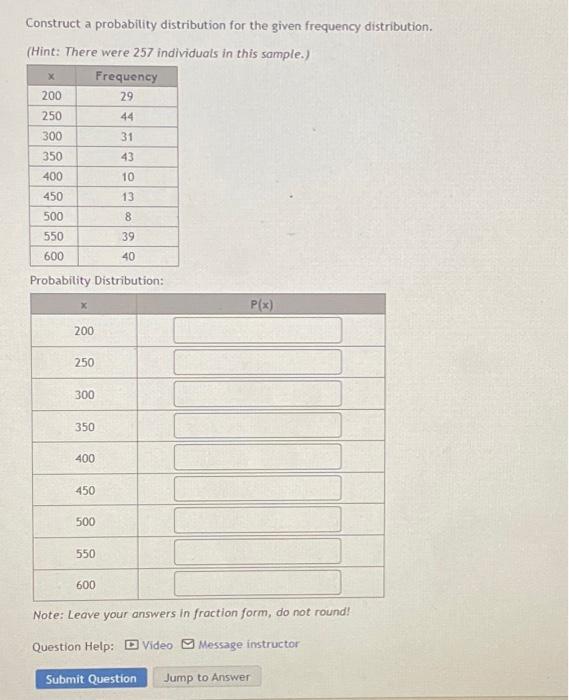 Construct a probability distribution for the given frequency distribution.

(Hint: There were 257 individuals in this sample.)

| x | Frequency |
|---|---|
| 200 | 29 |
| 250 | 44 |
| 300 | 31 |
| 350 | 43 |
| 400 | 10 |
| 450 | 13 |
| 500 | 8 |
| 550 | 39 |
| 600 | 40 |

Probability Distribution:

| x | P(x) |
|---|---|
| 200 | |
| 250 | |
| 300 | |
| 350 | |
| 400 | |
| 450 | |
| 500 | |
| 550 | |
| 600 | |

Note: Leave your answers in fraction form, do not round!

Question Help: Video Message instructor

Submit Question Jump to Answer